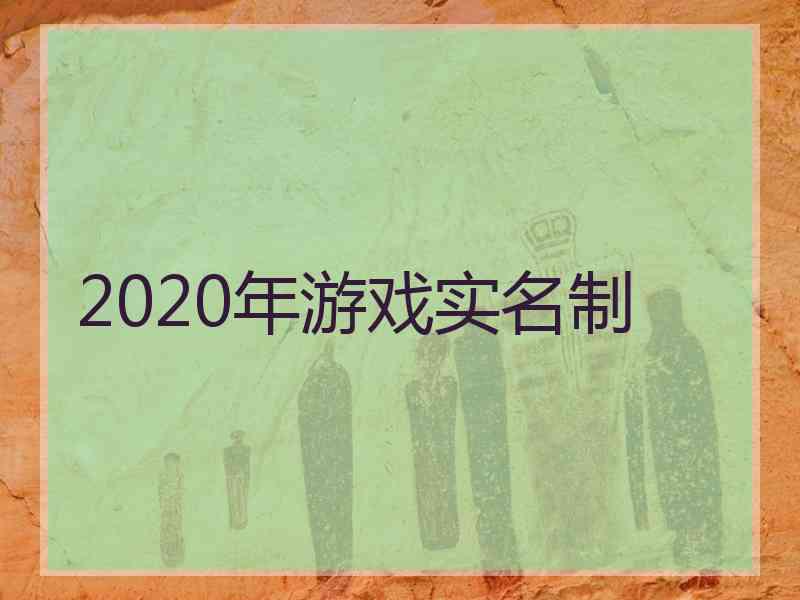 2020年游戏实名制